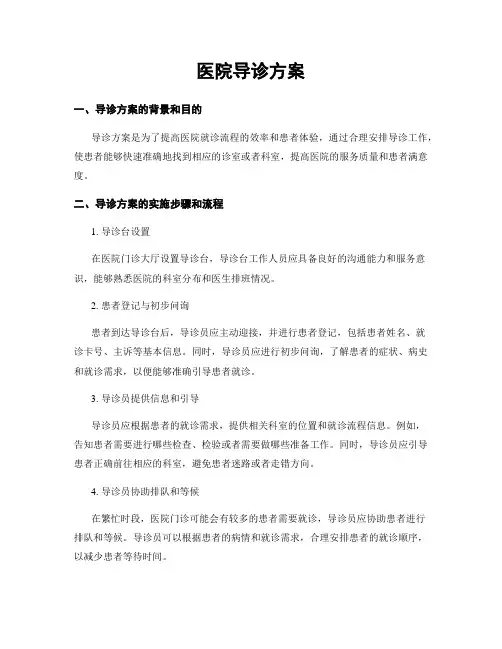 医院导诊方案

一、导诊方案的背景和目的

导诊方案是为了提高医院就诊流程的效率和患者体验，通过合理安排导诊工作，使患者能够快速准确地找到相应的诊室或者科室，提高医院的服务质量和患者满意度。

二、导诊方案的实施步骤和流程

1. 导诊台设置

在医院门诊大厅设置导诊台，导诊台工作人员应具备良好的沟通能力和服务意识，能够熟悉医院的科室分布和医生排班情况。

2. 患者登记与初步问询

患者到达导诊台后，导诊员应主动迎接，并进行患者登记，包括患者姓名、就诊卡号、主诉等基本信息。同时，导诊员应进行初步问询，了解患者的症状、病史和就诊需求，以便能够准确引导患者就诊。

3. 导诊员提供信息和引导

导诊员应根据患者的就诊需求，提供相关科室的位置和就诊流程信息。例如，告知患者需要进行哪些检查、检验或者需要做哪些准备工作。同时，导诊员应引导患者正确前往相应的科室，避免患者迷路或者走错方向。

4. 导诊员协助排队和等候

在繁忙时段，医院门诊可能会有较多的患者需要就诊，导诊员应协助患者进行排队和等候。导诊员可以根据患者的病情和就诊需求，合理安排患者的就诊顺序，以减少患者等待时间。